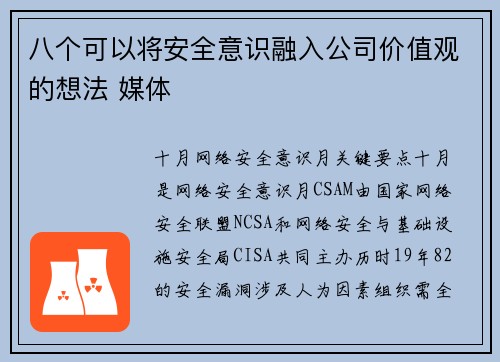 八个可以将安全意识融入公司价值观的想法 媒体

十月网络安全意识月关键要点十月是网络安全意识月CSAM由国家网络安全联盟NCSA和网络安全与基础设施安全局CISA共同主办历时19年82的安全漏洞涉及人为因素组织需全